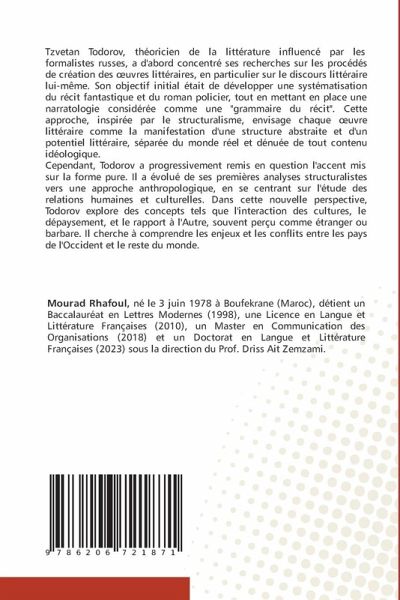 Tzvetan Todorov, théoricien de la littérature influencé par les formalistes russes, a d'abord concentré ses recherches sur les procédés de création des œuvres littéraires, en particulier sur le discours littéraire lui-même. Son objectif initial était de développer une systématisation du récit fantastique et du roman policier, tout en mettant en place une narratologie considérée comme une "grammaire du récit". Cette approche, inspirée par le structuralisme, envisage chaque œuvre littéraire comme la manifestation d'une structure abstraite et d'un potentiel littéraire, séparée du monde réel et dénuée de tout contenu idéologique.
Cependant, Todorov a progressivement remis en question l'accent mis sur la forme pure. Il a évolué de ses premières analyses structuralistes vers une approche anthropologique, en se centrant sur l'étude des relations humaines et culturelles. Dans cette nouvelle perspective, Todorov explore des concepts tels que l'interaction des cultures, le dépaysement, et le rapport à l'Autre, souvent perçu comme étranger ou barbare. Il cherche à comprendre les enjeux et les conflits entre les pays de l'Occident et le reste du monde.

Mourad Rhafoul, né le 3 juin 1978 à Boufekrane (Maroc), détient un Baccalauréat en Lettres Modernes (1998), une Licence en Langue et Littérature Françaises (2010), un Master en Communication des Organisations (2018) et un Doctorat en Langue et Littérature Françaises (2023) sous la direction du Prof. Driss Ait Zemzami.

9 786206 721871